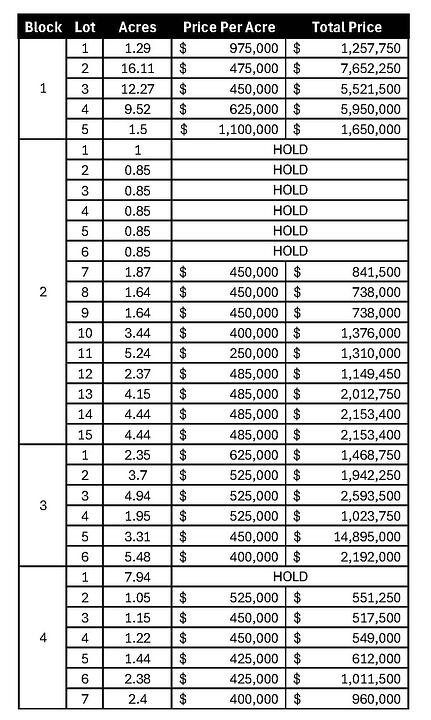 | Block | Lot | Acres | Price Per Acre | Total Price |
|---|---|---|---|---|
| 1 | 1 | 1.29 | $ 975,000 | $ 1,257,750 |
| | 2 | 16.11 | $ 475,000 | $ 7,652,250 |
| | 3 | 12.27 | $ 450,000 | $ 5,521,500 |
| | 4 | 9.52 | $ 625,000 | $ 5,950,000 |
| | 5 | 1.5 | $ 1,100,000 | $ 1,650,000 |
| 2 | 1 | 1 | HOLD | |
| | 2 | 0.85 | HOLD | |
| | 3 | 0.85 | HOLD | |
| | 4 | 0.85 | HOLD | |
| | 5 | 0.85 | HOLD | |
| | 6 | 0.85 | HOLD | |
| | 7 | 1.87 | $ 450,000 | $ 841,500 |
| | 8 | 1.64 | $ 450,000 | $ 738,000 |
| | 9 | 1.64 | $ 450,000 | $ 738,000 |
| | 10 | 3.44 | $ 400,000 | $ 1,376,000 |
| | 11 | 5.24 | $ 250,000 | $ 1,310,000 |
| | 12 | 2.37 | $ 485,000 | $ 1,149,450 |
| | 13 | 4.15 | $ 485,000 | $ 2,012,750 |
| | 14 | 4.44 | $ 485,000 | $ 2,153,400 |
| | 15 | 4.44 | $ 485,000 | $ 2,153,400 |
| 3 | 1 | 2.35 | $ 625,000 | $ 1,468,750 |
| | 2 | 3.7 | $ 525,000 | $ 1,942,250 |
| | 3 | 4.94 | $ 525,000 | $ 2,593,500 |
| | 4 | 1.95 | $ 525,000 | $ 1,023,750 |
| | 5 | 3.31 | $ 450,000 | $ 14,895,000 |
| | 6 | 5.48 | $ 400,000 | $ 2,192,000 |
| 4 | 1 | 7.94 | HOLD | |
| | 2 | 1.05 | $ 525,000 | $ 551,250 |
| | 3 | 1.15 | $ 450,000 | $ 517,500 |
| | 4 | 1.22 | $ 450,000 | $ 549,000 |
| | 5 | 1.44 | $ 425,000 | $ 612,000 |
| | 6 | 2.38 | $ 425,000 | $ 1,011,500 |
| | 7 | 2.4 | $ 400,000 | $ 960,000 |